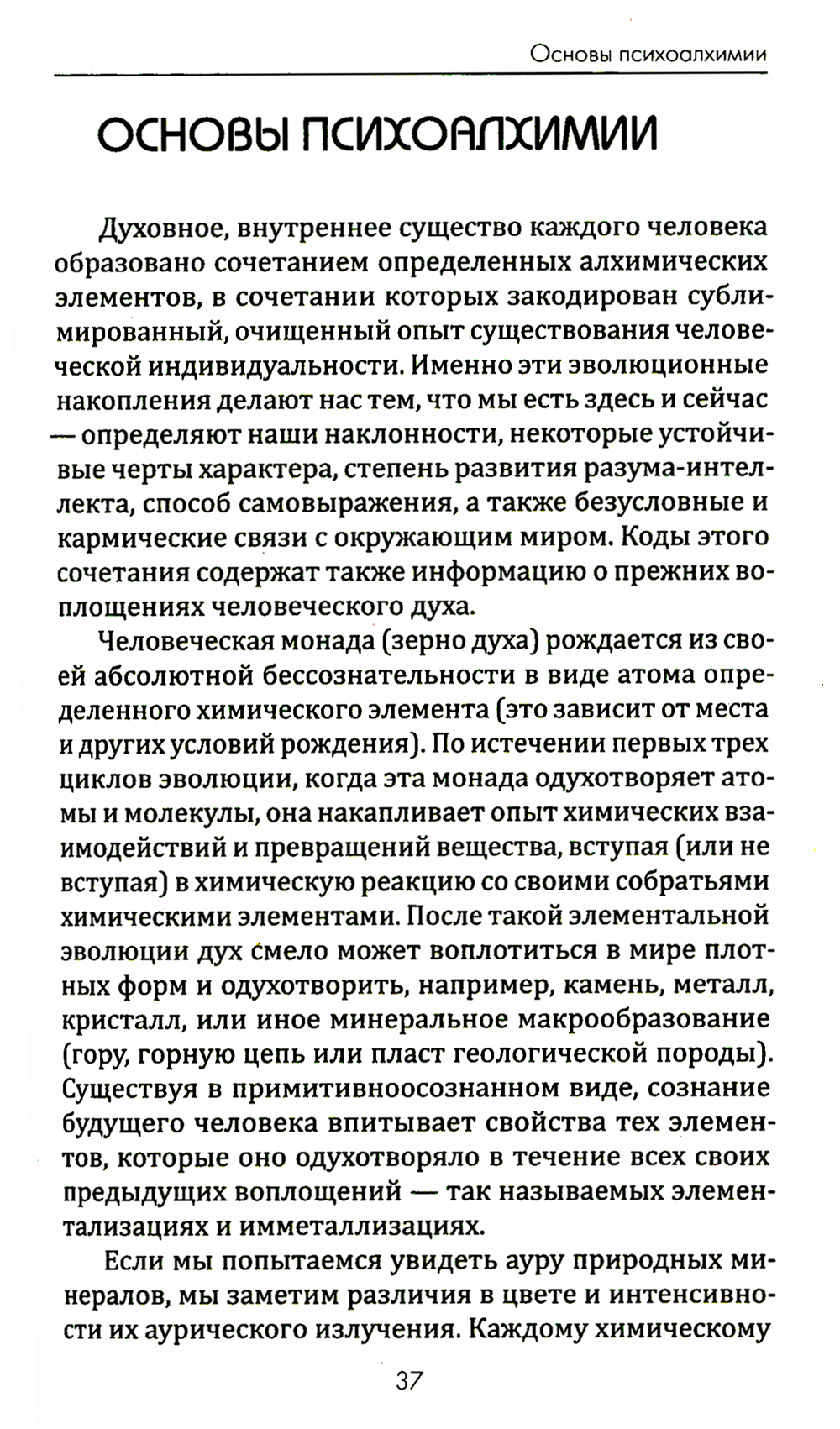 Основы психоалхимии

ОСНОВЫ ПСИХОАЛХИМИИ

Духовное, внутреннее существо каждого человека образовано сочетанием определенных алхимических элементов, в сочетании которых закодирован сублимированный, очищенный опыт существования человеческой индивидуальности. Именно эти эволюционные накопления делают нас тем, что мы есть здесь и сейчас — определяют наши наклонности, некоторые устойчивые черты характера, степень развития разума-интеллекта, способ самовыражения, а также безусловные и кармические связи с окружающим миром. Коды этого сочетания содержат также информацию о прежних воплощениях человеческого духа.

Человеческая монада (зерно духа) рождается из своей абсолютной бессознательности в виде атома определенного химического элемента (это зависит от места и других условий рождения). По истечении первых трех циклов эволюции, когда эта монада одухотворяет атомы и молекулы, она накапливает опыт химических взаимодействий и превращений вещества, вступая (или не вступая) в химическую реакцию со своими собратьями химическими элементами. После такой элементальной эволюции дух смело может воплотиться в мире плотных форм и одухотворить, например, камень, металл, кристалл, или иное минеральное макрообразование (гору, горную цепь или пласт геологической породы). Существуя в примитивноосознанном виде, сознание будущего человека впитывает свойства тех элементов, которые оно одухотворяло в течение всех своих предыдущих воплощений — так называемых элементализациях и имметаллизациях.

Если мы попытаемся увидеть ауру природных минералов, мы заметим различия в цвете и интенсивности их аурического излучения. Каждому химическому

37